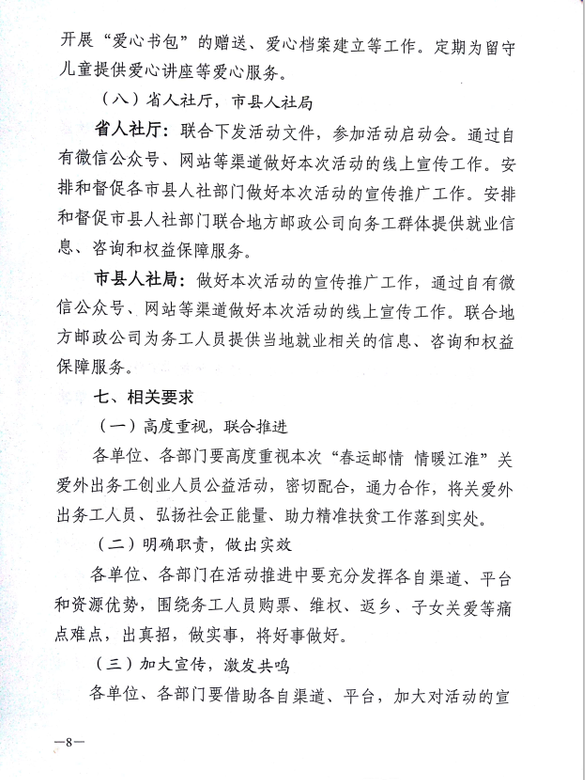 开展“爱心书包”的赠送、爱心档案建立等工作。定期为留守儿童提供爱心讲座等爱心服务。

（八）省人社厅，市县人社局

省人社厅：联合下发活动文件，参加活动启动会。通过自有微信公众号、网站等渠道做好本次活动的线上宣传工作。安排和督促各市县人社部门做好本次活动的宣传推广工作。安排和督促市县人社部门联合地方邮政公司向务工群体提供就业信息、咨询和权益保障服务。

市县人社局：做好本次活动的宣传推广工作，通过自有微信公众号、网站等渠道做好本次活动的线上宣传工作。联合地方邮政公司为务工人员提供当地就业相关的信息、咨询和权益保障服务。

七、相关要求

（一）高度重视，联合推进

各单位、各部门要高度重视本次“春运邮情 情暖江淮”关爱外出务工创业人员公益活动，密切配合，通力合作，将关爱外出务工人员、弘扬社会正能量、助力精准扶贫工作落到实处。

（二）明确职责，做出实效

各单位、各部门在活动推进中要充分发挥各自渠道、平台和资源优势，围绕务工人员购票、维权、返乡、子女关爱等痛点难点，出真招，做实事，将好事做好。

（三）加大宣传，激发共鸣

各单位、各部门要借助各自渠道、平台，加大对活动的宣

—8—